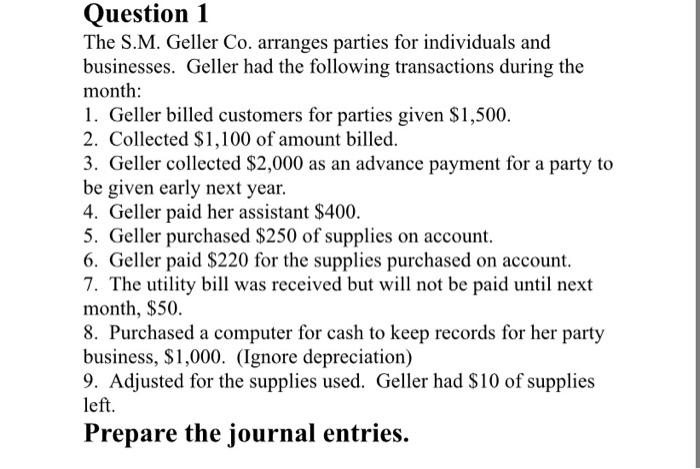 Question 1

The S.M. Geller Co. arranges parties for individuals and businesses. Geller had the following transactions during the month:

1. Geller billed customers for parties given \$1,500.
2. Collected \$1,100 of amount billed.
3. Geller collected \$2,000 as an advance payment for a party to be given early next year.
4. Geller paid her assistant \$400.
5. Geller purchased \$250 of supplies on account.
6. Geller paid \$220 for the supplies purchased on account.
7. The utility bill was received but will not be paid until next month, \$50.
8. Purchased a computer for cash to keep records for her party business, \$1,000. (Ignore depreciation)
9. Adjusted for the supplies used. Geller had \$10 of supplies left.

Prepare the journal entries.